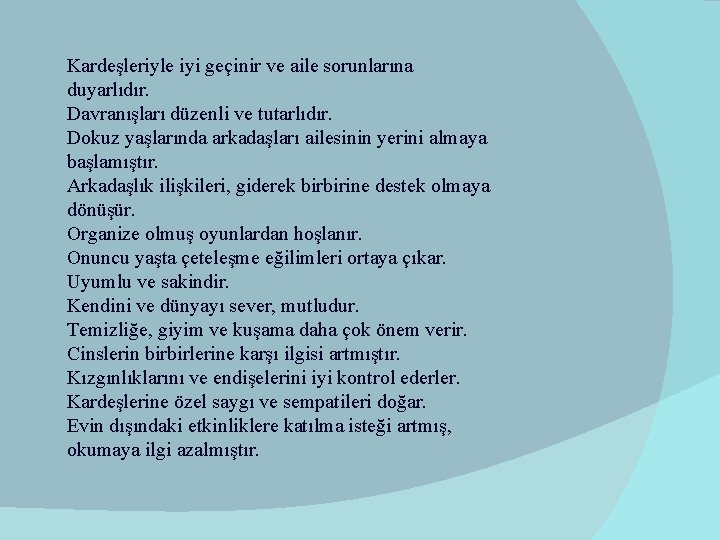 Kardeşleriyle iyi geçinir ve aile sorunlarına duyarlıdır.
Davranışları düzenli ve tutarlıdır.
Dokuz yaşlarında arkadaşları ailesinin yerini almaya başlamıştır.
Arkadaşlık ilişkileri, giderek birbirine destek olmaya dönüşür.
Organize olmuş oyunlardan hoşlanır.
Onuncu yaşta çeteleşme eğilimleri ortaya çıkar.
Uyumlu ve sakindir.
Kendini ve dünyayı sever, mutludur.
Temizliğe, giyim ve kuşama daha çok önem verir.
Cinslerin birbirlerine karşı ilgisi artmıştır.
Kızgınlıklarını ve endişelerini iyi kontrol ederler.
Kardeşlerine özel saygı ve sempatileri doğar.
Evin dışındaki etkinliklere katılma isteği artmış, okumaya ilgi azalmıştır.